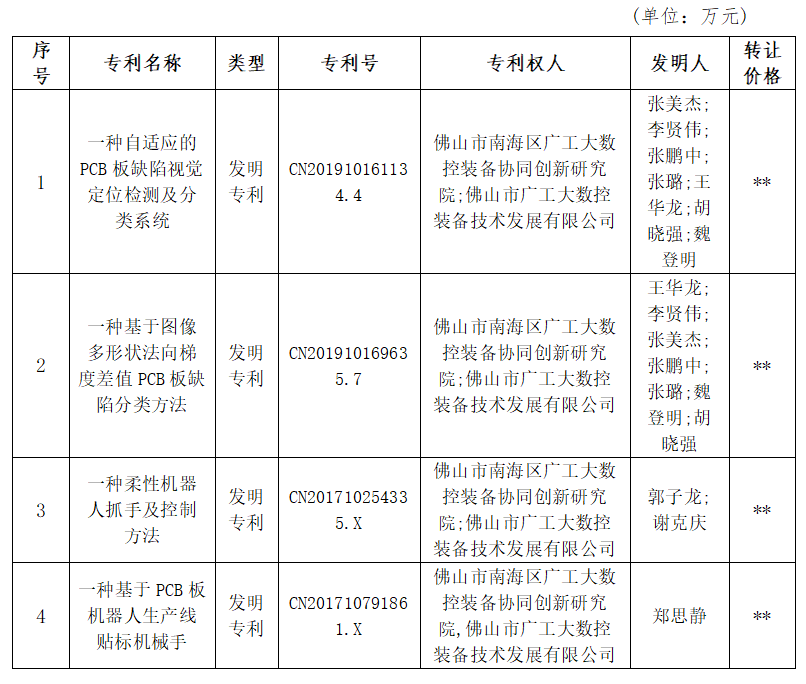 （单位：万元）

| 序号 | 专利名称 | 类型 | 专利号 | 专利权人 | 发明人 | 转让价格 |
|---|---|---|---|---|---|---|
| 1 | 一种自适应的PCB板缺陷视觉定位检测及分类系统 | 发明专利 | CN201910161134.4 | 佛山市南海区广工大数控装备协同创新研究院;佛山市广工大数控装备技术发展有限公司 | 张美杰;李贤伟;张鹏中;张璐;王华龙;胡晓强;魏登明 | ** |
| 2 | 一种基于图像多形状法向梯度差值PCB板缺陷分类方法 | 发明专利 | CN201910169635.7 | 佛山市南海区广工大数控装备协同创新研究院;佛山市广工大数控装备技术发展有限公司 | 王华龙;李贤伟;张美杰;张鹏中;张璐;魏登明;胡晓强 | ** |
| 3 | 一种柔性机器人抓手及控制方法 | 发明专利 | CN201710254335.X | 佛山市南海区广工大数控装备协同创新研究院;佛山市广工大数控装备技术发展有限公司 | 郭子龙;谢克庆 | ** |
| 4 | 一种基于PCB板机器人生产线贴标机械手 | 发明专利 | CN201710791861.X | 佛山市南海区广工大数控装备协同创新研究院,佛山市广工大数控装备技术发展有限公司 | 郑思静 | ** |